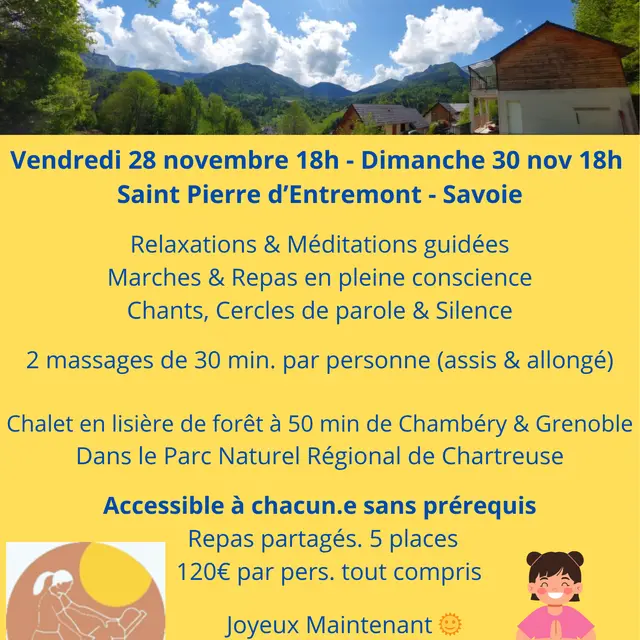 Vendredi 28 novembre 18h - Dimanche 30 nov 18h
Saint Pierre d'Entremont - Savoie

Relaxations & Méditations guidées
Marches & Repas en pleine conscience
Chants, Cercles de parole & Silence

2 massages de 30 min. par personne (assis & allongé)

Chalet en lisière de forêt à 50 min de Chambéry & Grenoble
Dans le Parc Naturel Régional de Chartreuse

Accessible à chacun.e sans prérequis
Repas partagés. 5 places
120€ par pers. tout compris

Joyeux Maintenant